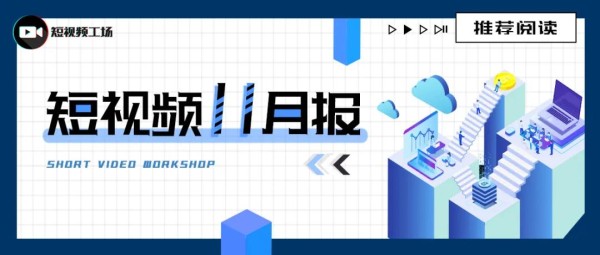 短视频工场

推荐阅读

短视频11月报

SHORT VIDEO WORKSHOP